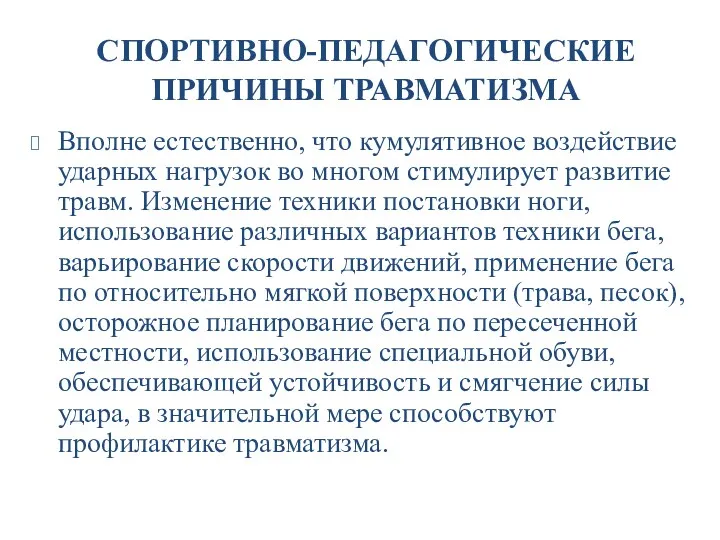 СПОРТИВНО-ПЕДАГОГИЧЕСКИЕ ПРИЧИНЫ ТРАВМАТИЗМА

Вполне естественно, что кумулятивное воздействие ударных нагрузок во многом стимулирует развитие травм. Изменение техники постановки ноги, использование различных вариантов техники бега, варьирование скорости движений, применение бега по относительно мягкой поверхности (трава, песок), осторожное планирование бега по пересеченной местности, использование специальной обуви, обеспечивающей устойчивость и смягчение силы удара, в значительной мере способствуют профилактике травматизма.